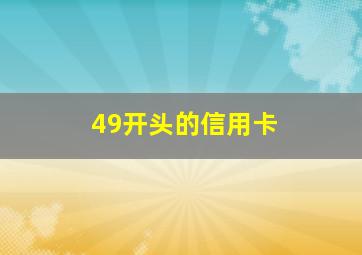 49开头的信用卡